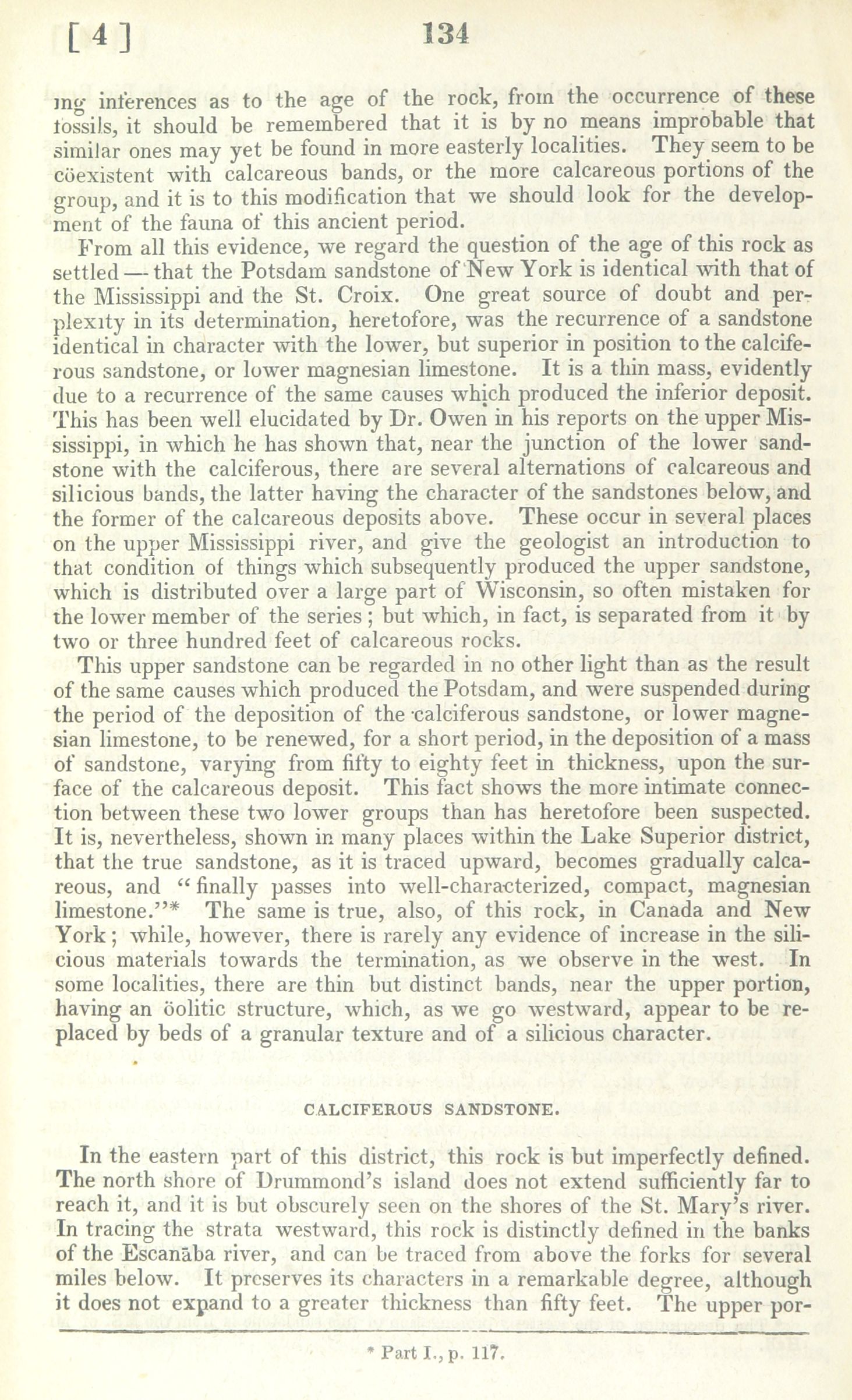 [ 4 ]                                   134

ing inferences as to the age of the rock, from the occurrence of these fossils, it should be remembered that it is by no means improbable that similar ones may yet be found in more easterly localities. They seem to be cöexistent with calcareous bands, or the more calcareous portions of the group, and it is to this modification that we should look for the development of the fauna of this ancient period.

From all this evidence, we regard the question of the age of this rock as settled — that the Potsdam sandstone of New York is identical with that of the Mississippi and the St. Croix. One great source of doubt and perplexity in its determination, heretofore, was the recurrence of a sandstone identical in character with the lower, but superior in position to the calciferous sandstone, or lower magnesian limestone. It is a thin mass, evidently due to a recurrence of the same causes which produced the inferior deposit. This has been well elucidated by Dr. Owen in his reports on the upper Mississippi, in which he has shown that, near the junction of the lower sandstone with the calciferous, there are several alternations of calcareous and silicious bands, the latter having the character of the sandstones below, and the former of the calcareous deposits above. These occur in several places on the upper Mississippi river, and give the geologist an introduction to that condition of things which subsequently produced the upper sandstone, which is distributed over a large part of Wisconsin, so often mistaken for the lower member of the series; but which, in fact, is separated from it by two or three hundred feet of calcareous rocks.

This upper sandstone can be regarded in no other light than as the result of the same causes which produced the Potsdam, and were suspended during the period of the deposition of the calciferous sandstone, or lower magnesian limestone, to be renewed, for a short period, in the deposition of a mass of sandstone, varying from fifty to eighty feet in thickness, upon the surface of the calcareous deposit. This fact shows the more intimate connection between these two lower groups than has heretofore been suspected. It is, nevertheless, shown in many places within the Lake Superior district, that the true sandstone, as it is traced upward, becomes gradually calcareous, and "finally passes into well-characterized, compact, magnesian limestone."* The same is true, also, of this rock, in Canada and New York; while, however, there is rarely any evidence of increase in the silicious materials towards the termination, as we observe in the west. In some localities, there are thin but distinct bands, near the upper portion, having an öolitic structure, which, as we go westward, appear to be replaced by beds of a granular texture and of a silicious character.

CALCIFEROUS SANDSTONE.

In the eastern part of this district, this rock is but imperfectly defined. The north shore of Drummond's island does not extend sufficiently far to reach it, and it is but obscurely seen on the shores of the St. Mary's river. In tracing the strata westward, this rock is distinctly defined in the banks of the Escanāba river, and can be traced from above the forks for several miles below. It preserves its characters in a remarkable degree, although it does not expand to a greater thickness than fifty feet. The upper por-

* Part I., p. 117.